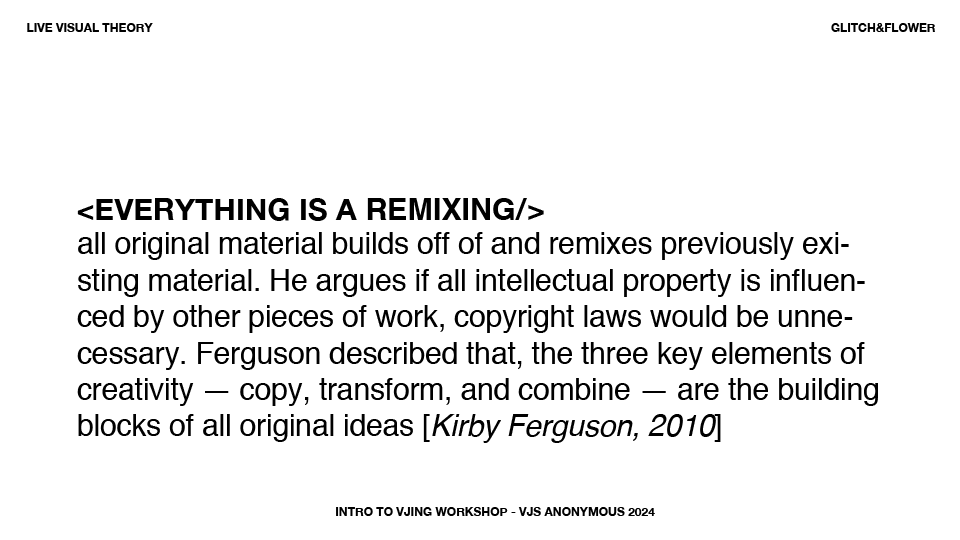 LIVE VISUAL THEORY

GLITCH&FLOWER

<EVERYTHING IS A REMIXING/>
all original material builds off of and remixes previously existing material. He argues if all intellectual property is influenced by other pieces of work, copyright laws would be unnecessary. Ferguson described that, the three key elements of creativity — copy, transform, and combine — are the building blocks of all original ideas [Kirby Ferguson, 2010]

INTRO TO VJING WORKSHOP - VJS ANONYMOUS 2024